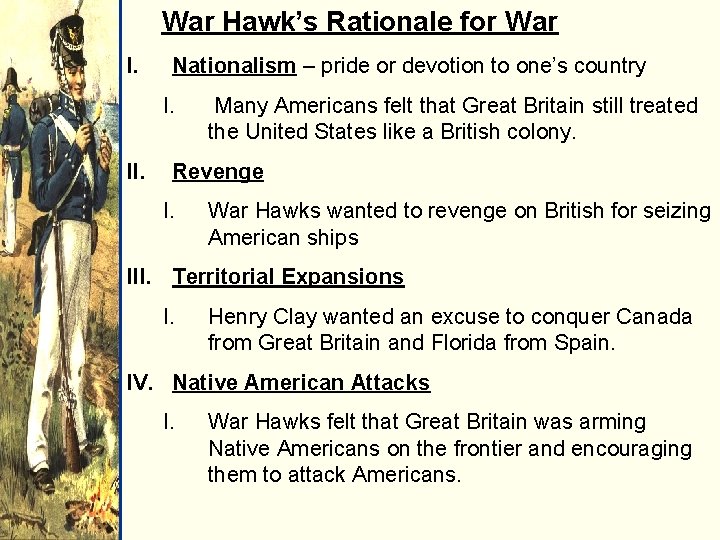 War Hawk's Rationale for War

I. Nationalism – pride or devotion to one's country

I. Many Americans felt that Great Britain still treated the United States like a British colony.

II. Revenge

I. War Hawks wanted to revenge on British for seizing American ships

III. Territorial Expansions

I. Henry Clay wanted an excuse to conquer Canada from Great Britain and Florida from Spain.

IV. Native American Attacks

I. War Hawks felt that Great Britain was arming Native Americans on the frontier and encouraging them to attack Americans.